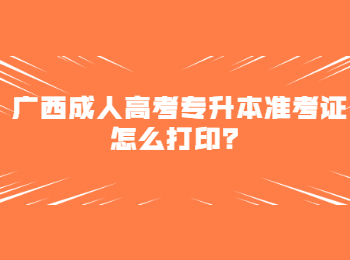 广西成人高考专升本准考证怎么打印?